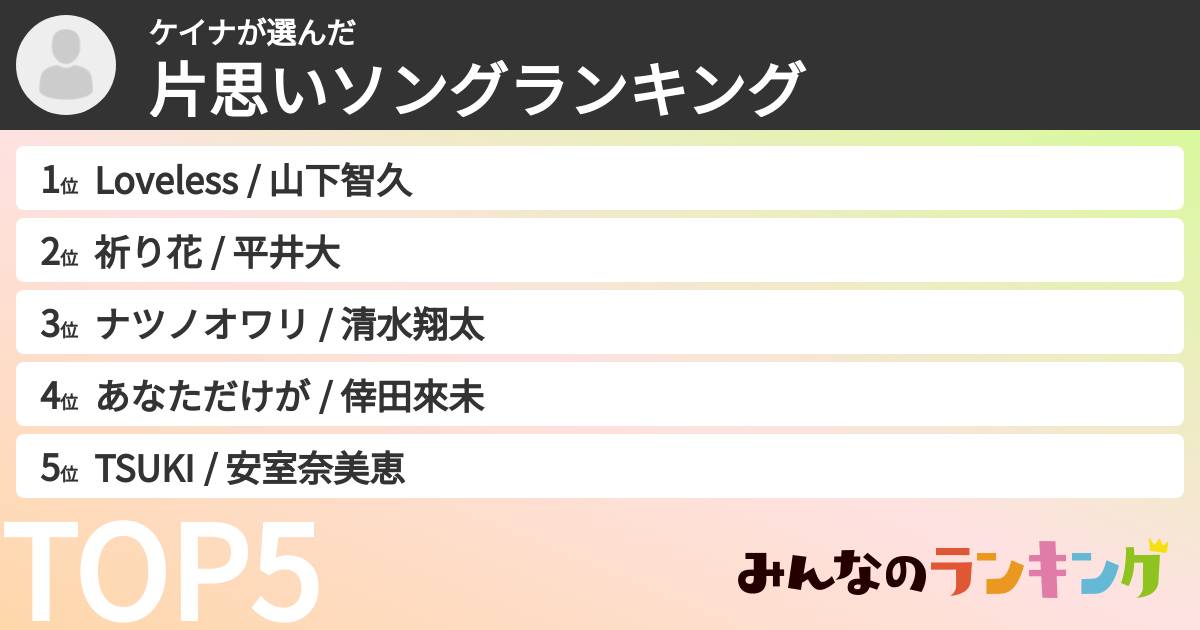 ケイナが選んだ
片思いソングランキング

1位 Loveless / 山下智久

2位 祈り花 / 平井大

3位 ナツノオワリ / 清水翔太

4位 あなただけが / 倖田來未

5位 TSUKI / 安室奈美恵

TOP5

みんなのランキング